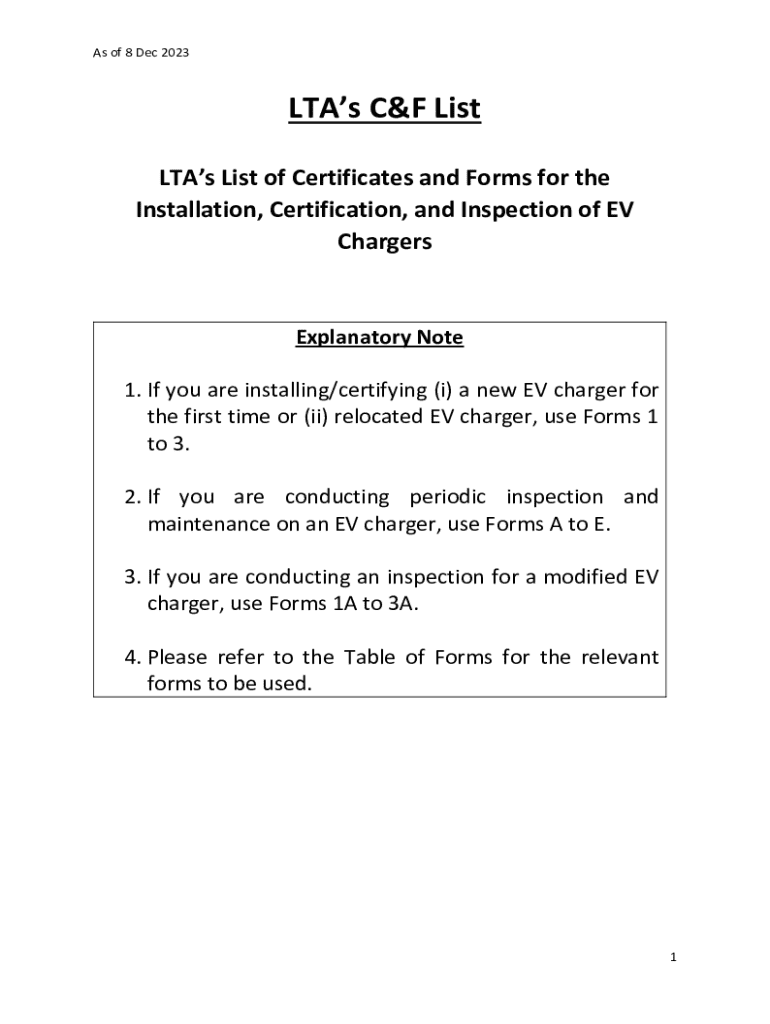 As of 8 Dec 2023

LTA's C&F List

LTA's List of Certificates and Forms for the Installation, Certification, and Inspection of EV Chargers

Explanatory Note

1. If you are installing/certifying (i) a new EV charger for the first time or (ii) relocated EV charger, use Forms 1 to 3.

2. If you are conducting periodic inspection and maintenance on an EV charger, use Forms A to E.

3. If you are conducting an inspection for a modified EV charger, use Forms 1A to 3A.

4. Please refer to the Table of Forms for the relevant forms to be used.

1